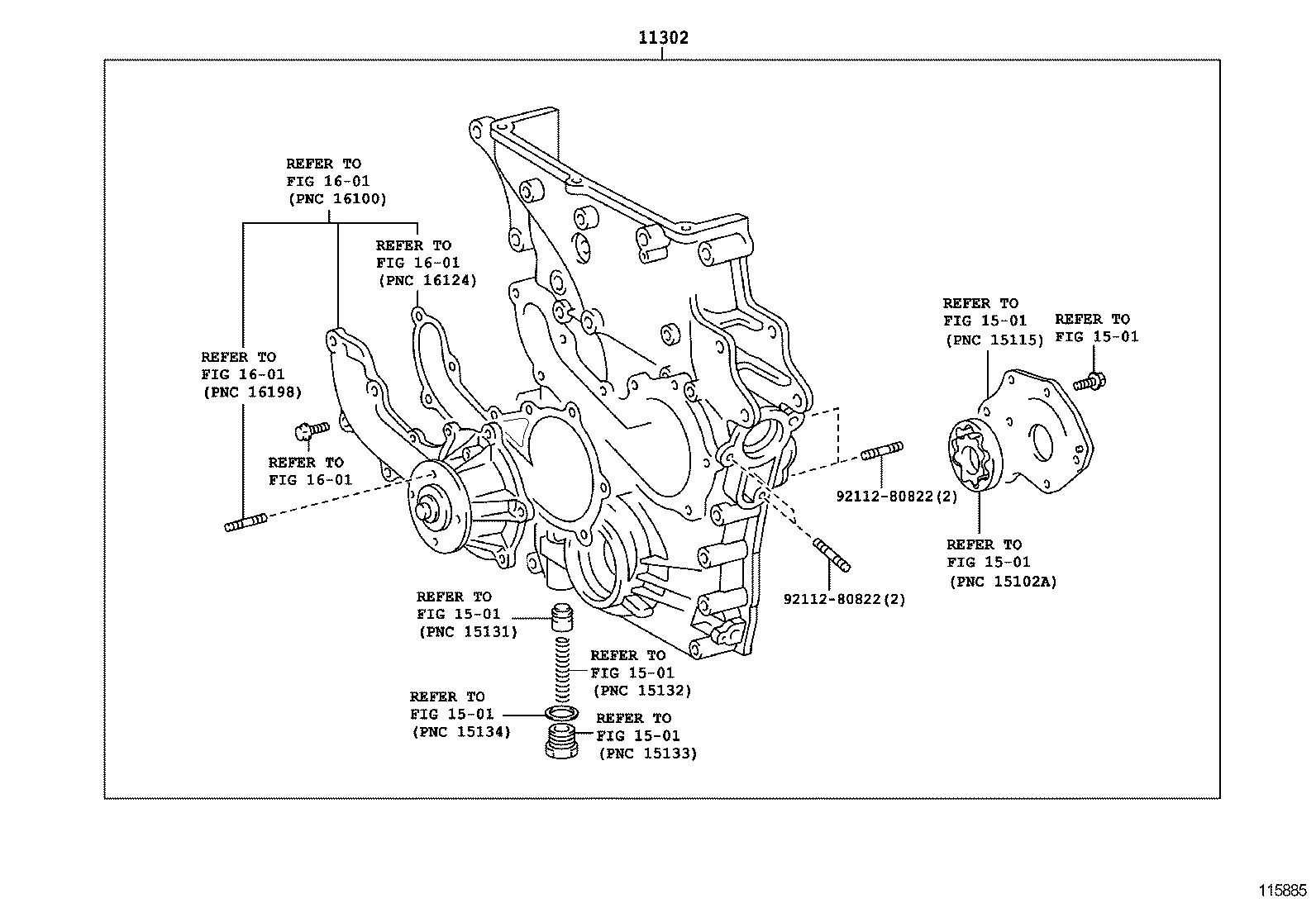 11302

REFER TO
FIG 16-01
(PNC 16100)

REFER TO
FIG 16-01
(PNC 16124)

REFER TO
FIG 16-01
(PNC 16198)

REFER TO
FIG 16-01

REFER TO
FIG 15-01
(PNC 15115)

REFER TO
FIG 15-01

92112-80822(2)

REFER TO
FIG 15-01
(PNC 15102A)

92112-80822(2)

REFER TO
FIG 15-01
(PNC 15131)

REFER TO
FIG 15-01
(PNC 15132)

REFER TO
FIG 15-01
(PNC 15134)

REFER TO
FIG 15-01
(PNC 15133)

115885